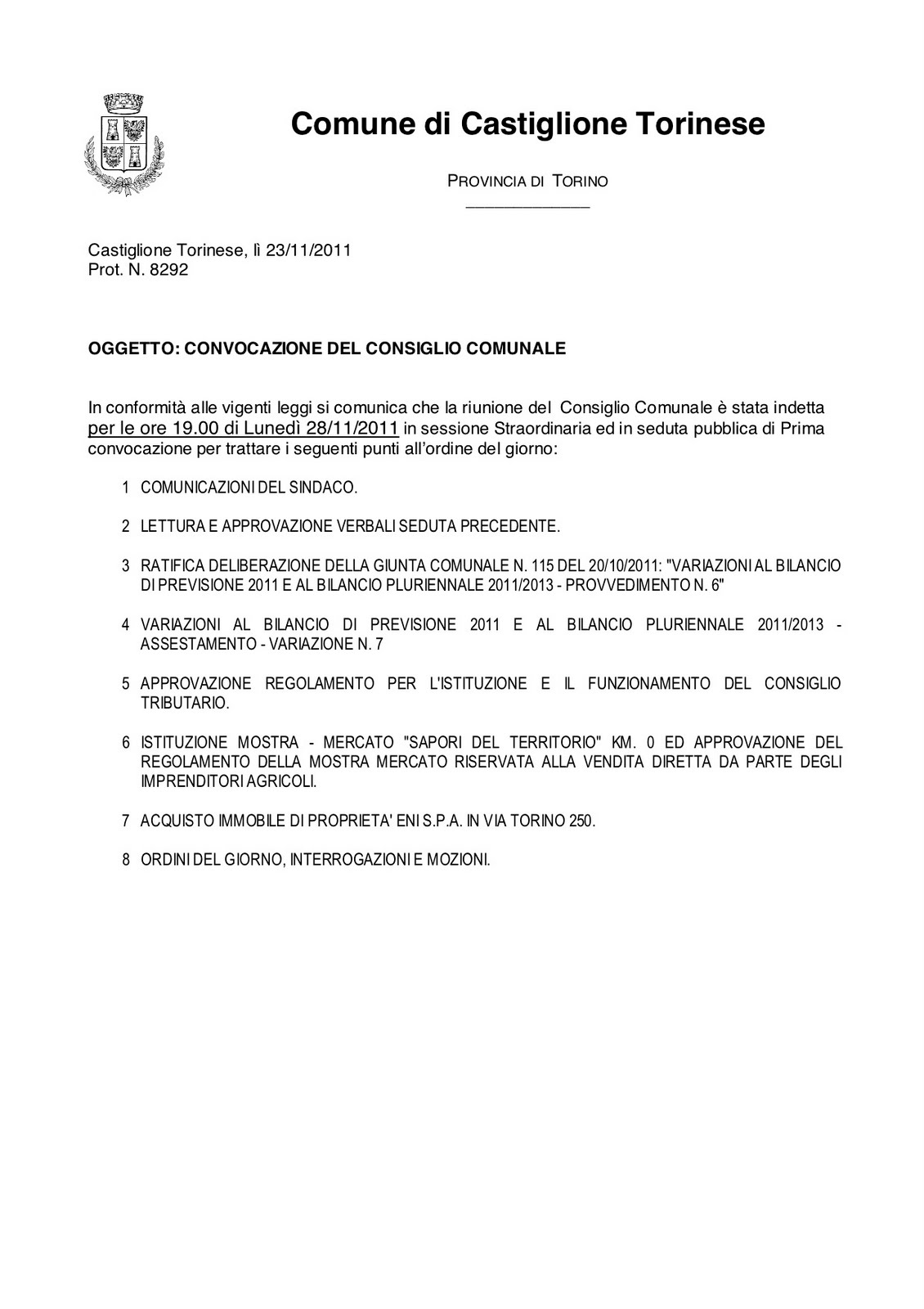 Comune di Castiglione Torinese

PROVINCIA DI TORINO

Castiglione Torinese, lì 23/11/2011
Prot. N. 8292

OGGETTO: CONVOCAZIONE DEL CONSIGLIO COMUNALE

In conformità alle vigenti leggi si comunica che la riunione del Consiglio Comunale è stata indetta per le ore 19.00 di Lunedì 28/11/2011 in sessione Straordinaria ed in seduta pubblica di Prima convocazione per trattare i seguenti punti all'ordine del giorno:

1 COMUNICAZIONI DEL SINDACO.

2 LETTURA E APPROVAZIONE VERBALI SEDUTA PRECEDENTE.

3 RATIFICA DELIBERAZIONE DELLA GIUNTA COMUNALE N. 115 DEL 20/10/2011: "VARIAZIONI AL BILANCIO DI PREVISIONE 2011 E AL BILANCIO PLURIENNALE 2011/2013 - PROVVEDIMENTO N. 6"

4 VARIAZIONI AL BILANCIO DI PREVISIONE 2011 E AL BILANCIO PLURIENNALE 2011/2013 - ASSESTAMENTO - VARIAZIONE N. 7

5 APPROVAZIONE REGOLAMENTO PER L'ISTITUZIONE E IL FUNZIONAMENTO DEL CONSIGLIO TRIBUTARIO.

6 ISTITUZIONE MOSTRA - MERCATO "SAPORI DEL TERRITORIO" KM. 0 ED APPROVAZIONE DEL REGOLAMENTO DELLA MOSTRA MERCATO RISERVATA ALLA VENDITA DIRETTA DA PARTE DEGLI IMPRENDITORI AGRICOLI.

7 ACQUISTO IMMOBILE DI PROPRIETA' ENI S.P.A. IN VIA TORINO 250.

8 ORDINI DEL GIORNO, INTERROGAZIONI E MOZIONI.